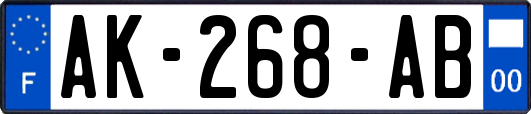 F

AK-268-AB

00